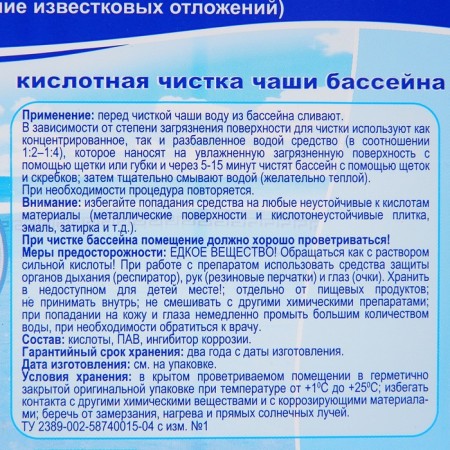 ние известковых отложений)

кислотная чистка чаши бассейна

Применение: перед чисткой чаши воду из бассейна сливают.
В зависимости от степени загрязнения поверхности для чистки используют как концентрированное, так и разбавленное водой средство (в соотношении 1:2–1:4), которое наносят на увлажненную загрязненную поверхность с помощью щетки или губки и через 5-15 минут чистят бассейн с помощью щеток и скребков; затем тщательно смывают водой (желательно теплой).
При необходимости процедура повторяется.
Внимание: избегайте попадания средства на любые неустойчивые к кислотам материалы (металлические поверхности и кислотонеустойчивые плитка, эмаль, затирка и т.д.).
При чистке бассейна помещение должно хорошо проветриваться!
Меры предосторожности: ЕДКОЕ ВЕЩЕСТВО! Обращаться как с раствором сильной кислоты! При работе с препаратом использовать средства защиты органов дыхания (респиратор), рук (резиновые перчатки) и глаз (очки). Хранить в недоступном для детей месте!; отдельно от пищевых продуктов; не принимать внутрь; не смешивать с другими химическими препаратами; при попадании на кожу и глаза немедленно промыть большим количеством воды, при необходимости обратиться к врачу.
Состав: кислоты, ПАВ, ингибитор коррозии.
Гарантийный срок хранения: два года с даты изготовления.
Дата изготовления: см. на упаковке.
Условия хранения: в крытом проветриваемом помещении в герметично закрытой оригинальной упаковке при температуре от +1$^0$С до +25$^0$С; избегать контакта с другими химическими веществами и с коррозирующими материалами; беречь от замерзания, нагрева и прямых солнечных лучей.
ТУ 2389-002-58740015-04 с изм. №1